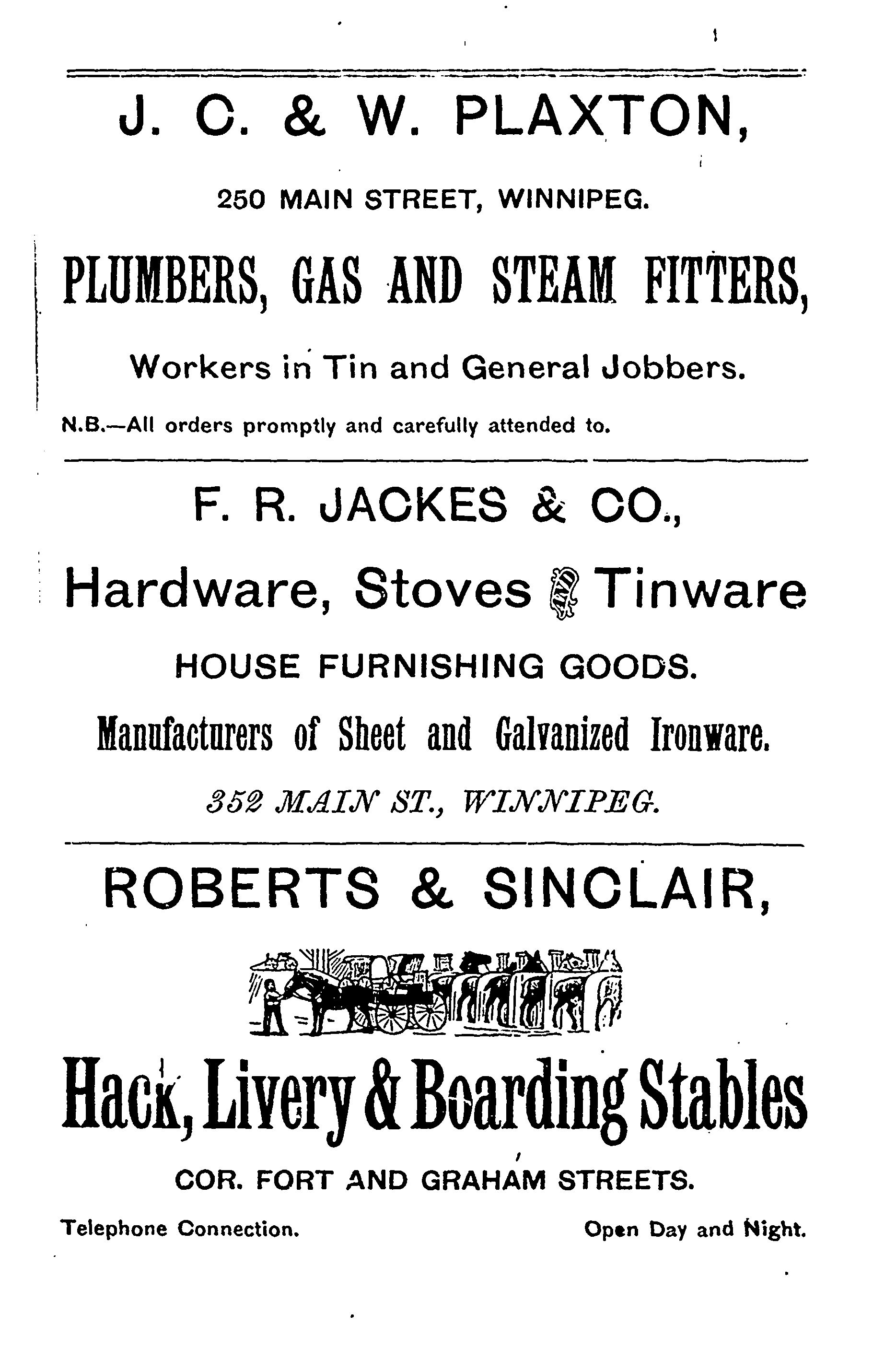 J. C. & W. PLAXTON,

250 MAIN STREET, WINNIPEG.

PLUMBERS, GAS AND STEAM FITTERS,

Workers in Tin and General Jobbers.

N.B.—All orders promptly and carefully attended to.

F. R. JACKES & CO.,

Hardware, Stoves AND Tinware

HOUSE FURNISHING GOODS.

Manufacturers of Sheet and Galvanized Ironware.

352 MAIN ST., WINNIPEG.

ROBERTS & SINCLAIR,

Hack, Livery & Boarding Stables

COR. FORT AND GRAHAM STREETS.

Telephone Connection. Open Day and Night.